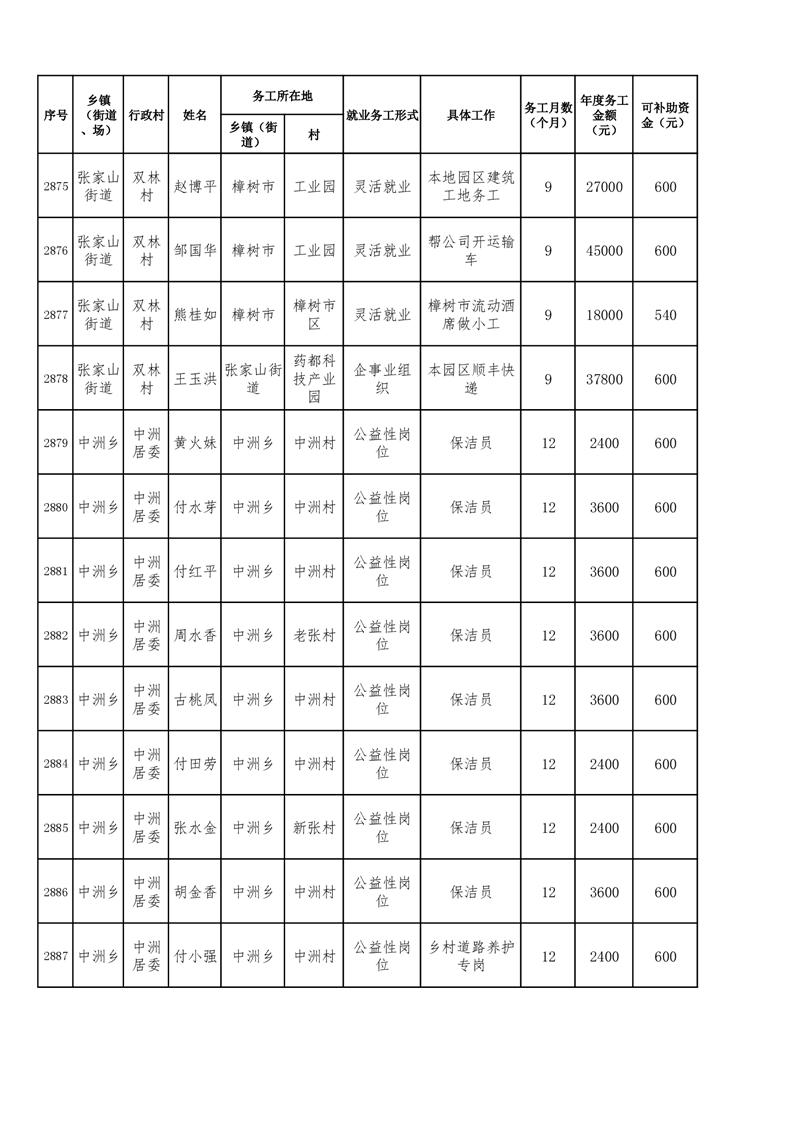 | 序号 | 乡镇（街道、场） | 行政村 | 姓名 | 务工所在地 乡镇（街道） | 务工所在地 村 | 就业务工形式 | 具体工作 | 务工月数（个月） | 年度务工金额（元） | 可补助资金（元） |
|---|---|---|---|---|---|---|---|---|---|---|
| 2875 | 张家山街道 | 双林村 | 赵博平 | 樟树市 | 工业园 | 灵活就业 | 本地园区建筑工地务工 | 9 | 27000 | 600 |
| 2876 | 张家山街道 | 双林村 | 邹国华 | 樟树市 | 工业园 | 灵活就业 | 帮公司开运输车 | 9 | 45000 | 600 |
| 2877 | 张家山街道 | 双林村 | 熊桂如 | 樟树市 | 樟树市区 | 灵活就业 | 樟树市流动酒席做小工 | 9 | 18000 | 540 |
| 2878 | 张家山街道 | 双林村 | 王玉洪 | 张家山街道 | 药都科技产业园 | 企事业组织 | 本园区顺丰快递 | 9 | 37800 | 600 |
| 2879 | 中洲乡 | 中洲居委 | 黄火妹 | 中洲乡 | 中洲村 | 公益性岗位 | 保洁员 | 12 | 2400 | 600 |
| 2880 | 中洲乡 | 中洲居委 | 付水芽 | 中洲乡 | 中洲村 | 公益性岗位 | 保洁员 | 12 | 3600 | 600 |
| 2881 | 中洲乡 | 中洲居委 | 付红平 | 中洲乡 | 中洲村 | 公益性岗位 | 保洁员 | 12 | 3600 | 600 |
| 2882 | 中洲乡 | 中洲居委 | 周水香 | 中洲乡 | 老张村 | 公益性岗位 | 保洁员 | 12 | 3600 | 600 |
| 2883 | 中洲乡 | 中洲居委 | 古桃凤 | 中洲乡 | 中洲村 | 公益性岗位 | 保洁员 | 12 | 3600 | 600 |
| 2884 | 中洲乡 | 中洲居委 | 付田劳 | 中洲乡 | 中洲村 | 公益性岗位 | 保洁员 | 12 | 2400 | 600 |
| 2885 | 中洲乡 | 中洲居委 | 张水金 | 中洲乡 | 新张村 | 公益性岗位 | 保洁员 | 12 | 2400 | 600 |
| 2886 | 中洲乡 | 中洲居委 | 胡金香 | 中洲乡 | 中洲村 | 公益性岗位 | 保洁员 | 12 | 3600 | 600 |
| 2887 | 中洲乡 | 中洲居委 | 付小强 | 中洲乡 | 中洲村 | 公益性岗位 | 乡村道路养护专岗 | 12 | 2400 | 600 |